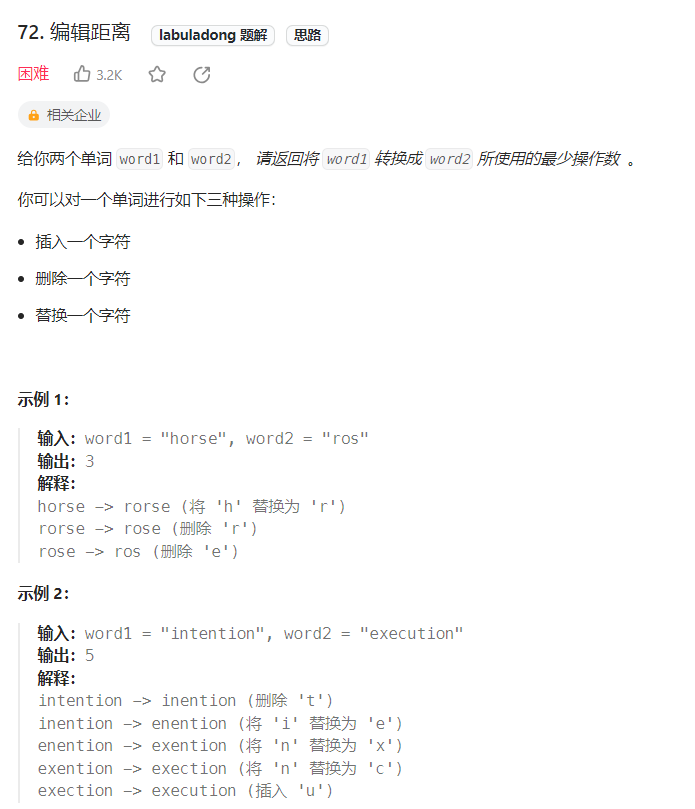 72. 编辑距离 labuladong 题解 思路

困难 3.2K

相关企业

给你两个单词 word1 和 word2， 请返回将 word1 转换成 word2 所使用的最少操作数 。

你可以对一个单词进行如下三种操作：

- 插入一个字符
- 删除一个字符
- 替换一个字符

示例 1：

输入：word1 = "horse", word2 = "ros"
输出：3
解释：
horse -> rorse (将 'h' 替换为 'r')
rorse -> rose (删除 'r')
rose -> ros (删除 'e')

示例 2：

输入：word1 = "intention", word2 = "execution"
输出：5
解释：
intention -> inention (删除 't')
inention -> enention (将 'i' 替换为 'e')
enention -> exention (将 'n' 替换为 'x')
exention -> exection (将 'n' 替换为 'c')
exection -> execution (插入 'u')